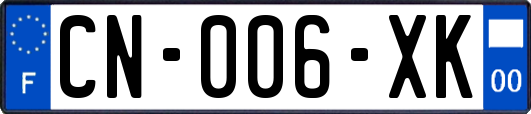 F
CN-006-XK
00